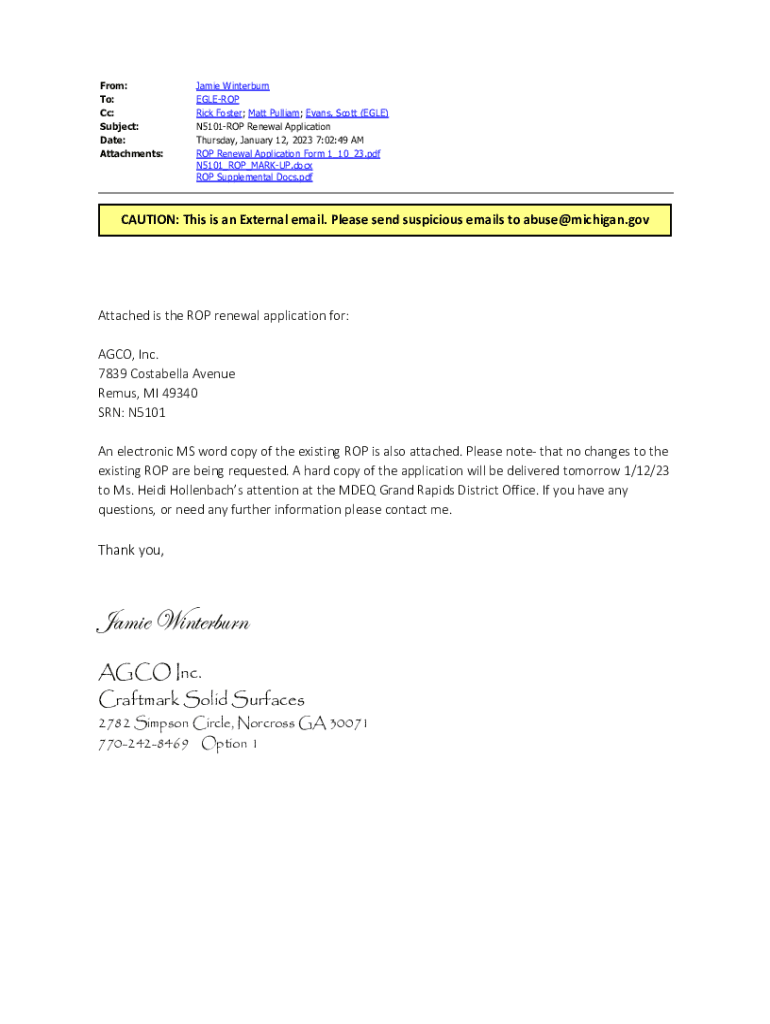 From: Jamie Winterburn
To: EGLE-ROP
Cc: Rick Foster; Matt Pulliam; Evans, Scott (EGLE)
Subject: N5101-ROP Renewal Application
Date: Thursday, January 12, 2023 7:02:49 AM
Attachments: ROP Renewal Application Form 1_10_23.pdf
N5101_ROP_MARK-UP.docx
ROP Supplemental Docs.pdf

CAUTION: This is an External email. Please send suspicious emails to abuse@michigan.gov

Attached is the ROP renewal application for:

AGCO, Inc.
7839 Costabella Avenue
Remus, MI 49340
SRN: N5101

An electronic MS word copy of the existing ROP is also attached. Please note- that no changes to the existing ROP are being requested. A hard copy of the application will be delivered tomorrow 1/12/23 to Ms. Heidi Hollenbach's attention at the MDEQ Grand Rapids District Office. If you have any questions, or need any further information please contact me.

Thank you,

Jamie Winterburn

AGCO Inc.
Craftmark Solid Surfaces
2782 Simpson Circle, Norcross GA 30071
770-242-8469 Option 1